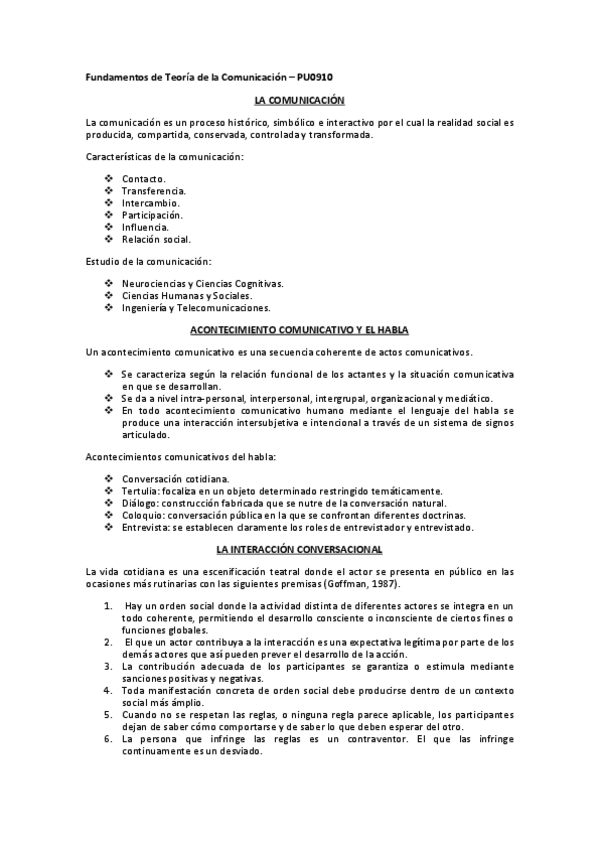 Fundamentos de Teoría de la Comunicación – PU0910

LA COMUNICACIÓN

La comunicación es un proceso histórico, simbólico e interactivo por el cual la realidad social es producida, compartida, conservada, controlada y transformada.

Características de la comunicación:

❖ Contacto.
❖ Transferencia.
❖ Intercambio.
❖ Participación.
❖ Influencia.
❖ Relación social.

Estudio de la comunicación:

❖ Neurociencias y Ciencias Cognitivas.
❖ Ciencias Humanas y Sociales.
❖ Ingeniería y Telecomunicaciones.

ACONTECIMIENTO COMUNICATIVO Y EL HABLA

Un acontecimiento comunicativo es una secuencia coherente de actos comunicativos.

❖ Se caracteriza según la relación funcional de los actantes y la situación comunicativa en que se desarrollan.
❖ Se da a nivel intra-personal, interpersonal, intergrupal, organizacional y mediático.
❖ En todo acontecimiento comunicativo humano mediante el lenguaje del habla se produce una interacción intersubjetiva e intencional a través de un sistema de signos articulado.

Acontecimientos comunicativos del habla:

❖ Conversación cotidiana.
❖ Tertulia: focaliza en un objeto determinado restringido temáticamente.
❖ Diálogo: construcción fabricada que se nutre de la conversación natural.
❖ Coloquio: conversación pública en la que se confrontan diferentes doctrinas.
❖ Entrevista: se establecen claramente los roles de entrevistador y entrevistado.

LA INTERACCIÓN CONVERSACIONAL

La vida cotidiana es una escenificación teatral donde el actor se presenta en público en las ocasiones más rutinarias con las siguientes premisas (Goffman, 1987).

1. Hay un orden social donde la actividad distinta de diferentes actores se integra en un todo coherente, permitiendo el desarrollo consciente o inconsciente de ciertos fines o funciones globales.
2. El que un actor contribuya a la interacción es una expectativa legítima por parte de los demás actores que así pueden prever el desarrollo de la acción.
3. La contribución adecuada de los participantes se garantiza o estimula mediante sanciones positivas y negativas.
4. Toda manifestación concreta de orden social debe producirse dentro de un contexto social más ámplio.
5. Cuando no se respetan las reglas, o ninguna regla parece aplicable, los participantes dejan de saber cómo comportarse y de saber lo que deben esperar del otro.
6. La persona que infringe las reglas es un contraventor. El que las infringe continuamente es un desviado.